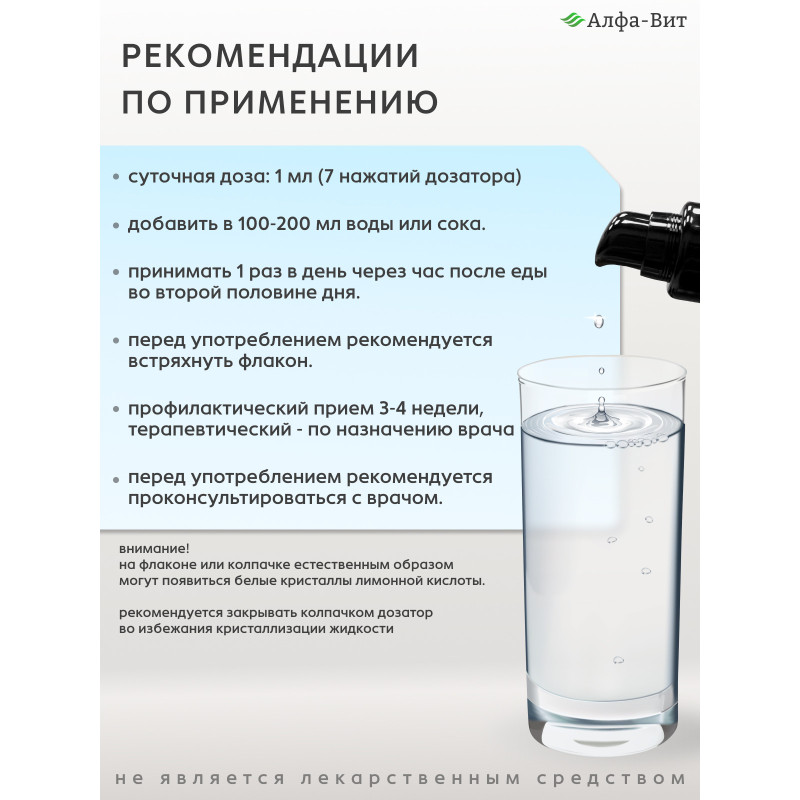 Алфа-Вит

РЕКОМЕНДАЦИИ ПО ПРИМЕНЕНИЮ

• суточная доза: 1 мл (7 нажатий дозатора)

• добавить в 100-200 мл воды или сока.

• принимать 1 раз в день через час после еды во второй половине дня.

• перед употреблением рекомендуется встряхнуть флакон.

• профилактический прием 3-4 недели, терапевтический - по назначению врача

• перед употреблением рекомендуется проконсультироваться с врачом.

внимание!
на флаконе или колпачке естественным образом могут появиться белые кристаллы лимонной кислоты.

рекомендуется закрывать колпачком дозатор во избежания кристаллизации жидкости

не является лекарственным средством